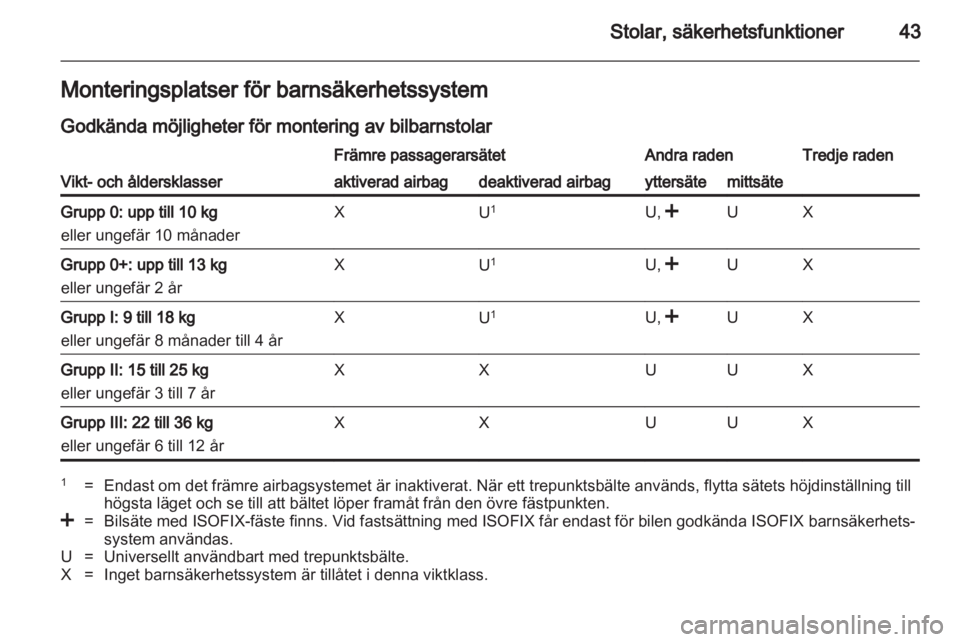 Stolar, säkerhetsfunktioner 43

Monteringsplatser för barnsäkerhetssystem

Godkända möjligheter för montering av bilbarnstolar

| Vikt- och åldersklasser | Främre passagerarsätet aktiverad airbag | Främre passagerarsätet deaktiverad airbag | Andra raden yttersäte | Andra raden mittsäte | Tredje raden |
|---|---|---|---|---|---|
| Grupp 0: upp till 10 kg eller ungefär 10 månader | X | U$^1$ | U, + | U | X |
| Grupp 0+: upp till 13 kg eller ungefär 2 år | X | U$^1$ | U, + | U | X |
| Grupp I: 9 till 18 kg eller ungefär 8 månader till 4 år | X | U$^1$ | U, + | U | X |
| Grupp II: 15 till 25 kg eller ungefär 3 till 7 år | X | X | U | U | X |
| Grupp III: 22 till 36 kg eller ungefär 6 till 12 år | X | X | U | U | X |

$^1$ = Endast om det främre airbagsystemet är inaktiverat. När ett trepunktsbälte används, flytta sätets höjdinställning till högsta läget och se till att bältet löper framåt från den övre fästpunkten.
+ = Bilsäte med ISOFIX-fäste finns. Vid fastsättning med ISOFIX får endast för bilen godkända ISOFIX barnsäkerhetssystem användas.
U = Universellt användbart med trepunktsbälte.
X = Inget barnsäkerhetssystem är tillåtet i denna viktklass.

carmanualsonline.info